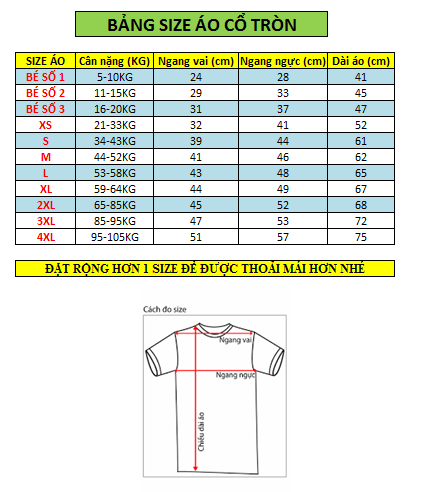 BẢNG SIZE ÁO CỔ TRÒN

| SIZE ÁO | Cân nặng (KG) | Ngang vai (cm) | Ngang ngực (cm) | Dài áo (cm) |
|---|---|---|---|---|
| BÉ SỐ 1 | 5-10KG | 24 | 28 | 41 |
| BÉ SỐ 2 | 11-15KG | 29 | 33 | 45 |
| BÉ SỐ 3 | 16-20KG | 31 | 37 | 47 |
| XS | 21-33KG | 32 | 41 | 52 |
| S | 34-43KG | 39 | 44 | 61 |
| M | 44-52KG | 41 | 46 | 62 |
| L | 53-58KG | 43 | 48 | 65 |
| XL | 59-64KG | 44 | 49 | 67 |
| 2XL | 65-85KG | 45 | 52 | 68 |
| 3XL | 85-95KG | 47 | 53 | 72 |
| 4XL | 95-105KG | 51 | 57 | 75 |

ĐẶT RỘNG HƠN 1 SIZE ĐỂ ĐƯỢC THOẢI MÁI HƠN NHÉ

Cách đo size

Ngang vai

Ngang ngực

Chiều dài áo